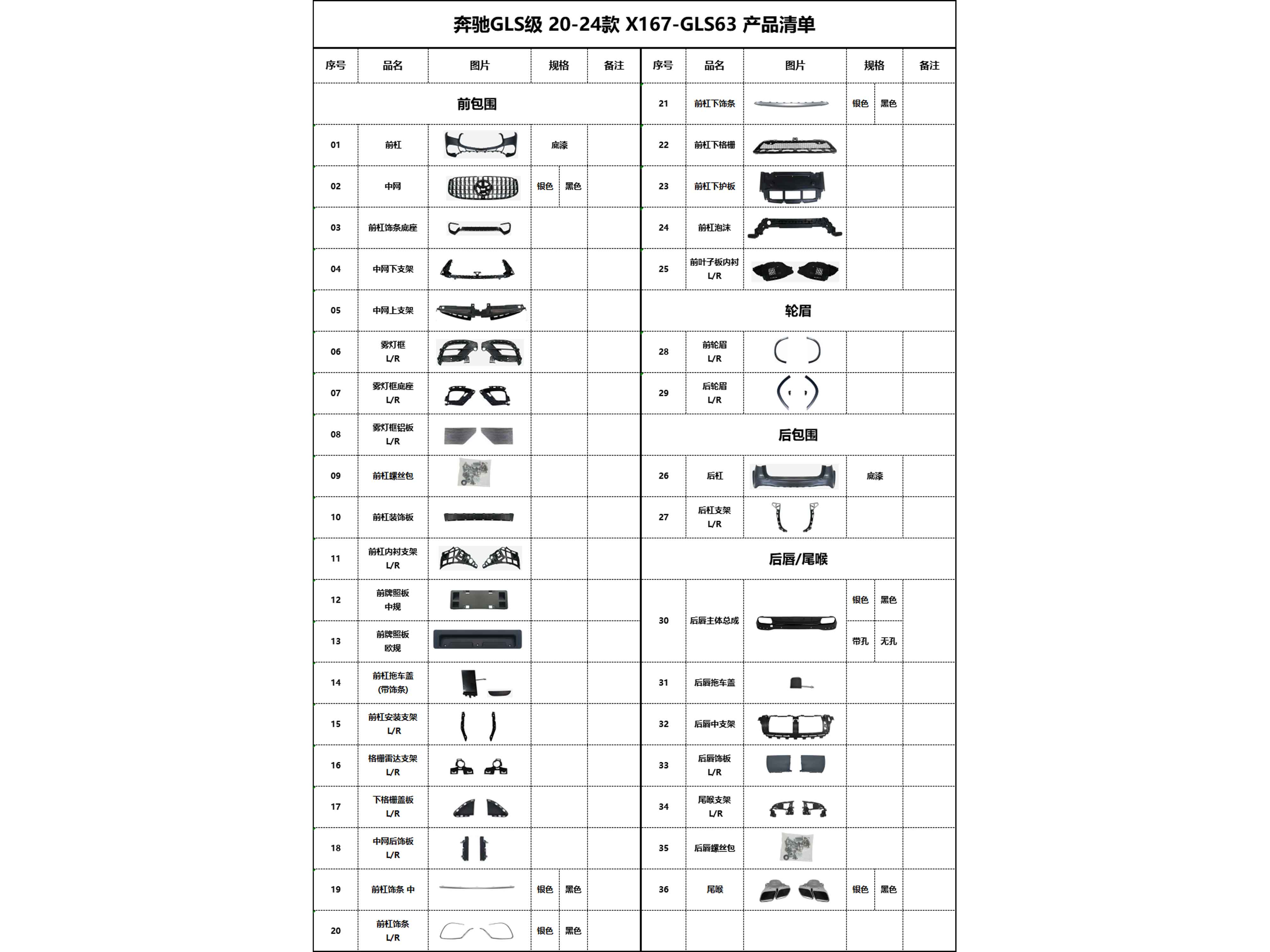 奔驰GLS级 20-24款 X167-GLS63 产品清单

| 序号 | 品名 | 图片 | 规格 | 备注 |
|---|---|---|---|---|
| 前包围 | | | | |
| 01 | 前杠 | | 底漆 | |
| 02 | 中网 | | 银色 黑色 | |
| 03 | 前杠饰条底座 | | | |
| 04 | 中网下支架 | | | |
| 05 | 中网上支架 | | | |
| 06 | 雾灯框 L/R | | | |
| 07 | 雾灯框底座 L/R | | | |
| 08 | 雾灯框铝板 L/R | | | |
| 09 | 前杠螺丝包 | | | |
| 10 | 前杠装饰板 | | | |
| 11 | 前杠内衬支架 L/R | | | |
| 12 | 前牌照板 中规 | | | |
| 13 | 前牌照板 欧规 | | | |
| 14 | 前杠拖车盖 (带饰条) | | | |
| 15 | 前杠安装支架 L/R | | | |
| 16 | 格栅雷达支架 L/R | | | |
| 17 | 下格栅盖板 L/R | | | |
| 18 | 中网后饰板 L/R | | | |
| 19 | 前杠饰条 中 | | 银色 黑色 | |
| 20 | 前杠饰条 L/R | | 银色 黑色 | |

| 序号 | 品名 | 图片 | 规格 | 备注 |
|---|---|---|---|---|
| 21 | 前杠下饰条 | | 银色 黑色 | |
| 22 | 前杠下格栅 | | | |
| 23 | 前杠下护板 | | | |
| 24 | 前杠泡沫 | | | |
| 25 | 前叶子板内衬 L/R | | | |
| 轮眉 | | | | |
| 28 | 前轮眉 L/R | | | |
| 29 | 后轮眉 L/R | | | |
| 后包围 | | | | |
| 26 | 后杠 | | 底漆 | |
| 27 | 后杠支架 L/R | | | |
| 后唇/尾喉 | | | | |
| 30 | 后唇主体总成 | | 银色 黑色 带孔 无孔 | |
| 31 | 后唇拖车盖 | | | |
| 32 | 后唇中支架 | | | |
| 33 | 后唇饰板 L/R | | | |
| 34 | 尾喉支架 L/R | | | |
| 35 | 后唇螺丝包 | | | |
| 36 | 尾喉 | | 银色 黑色 | |